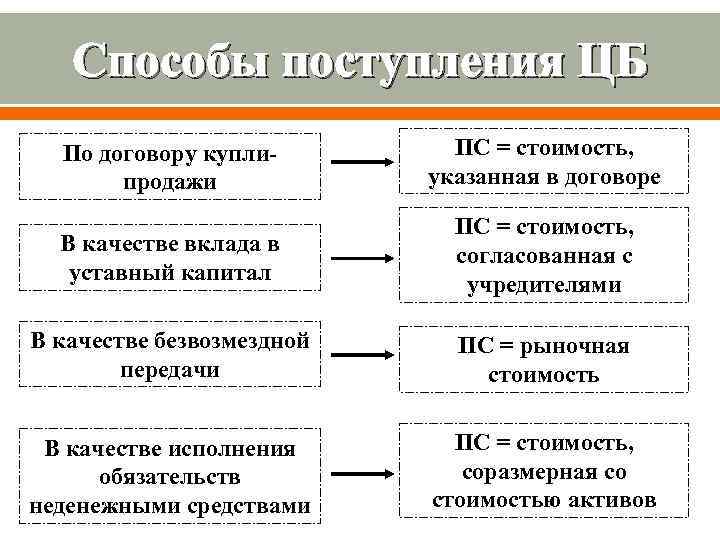 Способы поступления ЦБ

По договору купли-продажи

ПС = стоимость, указанная в договоре

В качестве вклада в уставный капитал

ПС = стоимость, согласованная с учредителями

В качестве безвозмездной передачи

ПС = рыночная стоимость

В качестве исполнения обязательств неденежными средствами

ПС = стоимость, соразмерная со стоимостью активов